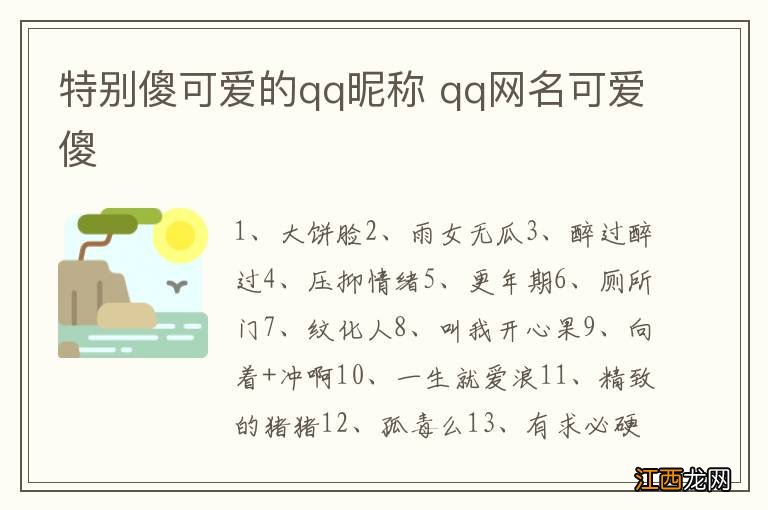 特别傻可爱的qq昵称 qq网名可爱傻

1、大饼脸2、雨女无瓜3、醉过醉过4、压抑情绪5、更年期6、厕所门7、纹化人8、叫我开心果9、向着+冲啊10、一生就爱浪11、精致的猪猪12、孤毒么13、有求必硬

江西龙网